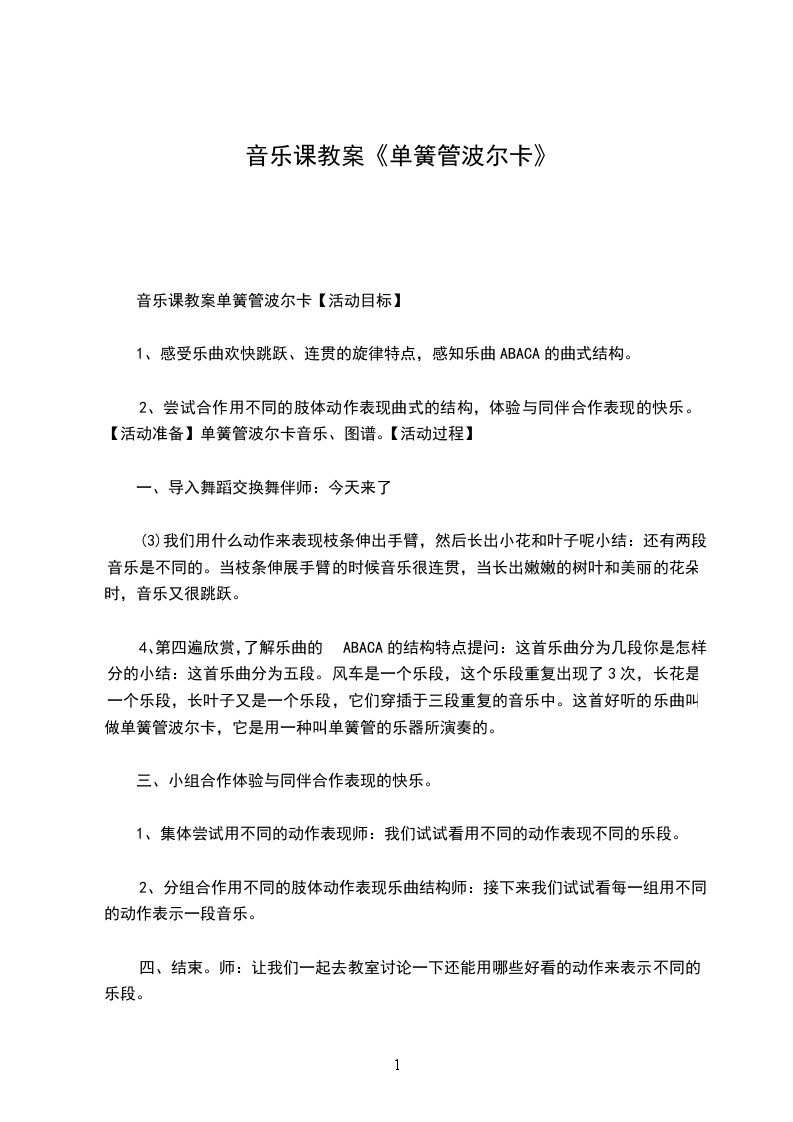 音乐课教案《单簧管波尔卡》

音乐课教案单簧管波尔卡【活动目标】

1、感受乐曲欢快跳跃、连贯的旋律特点，感知乐曲 ABACA 的曲式结构。

2、尝试合作用不同的肢体动作表现曲式的结构，体验与同伴合作表现的快乐。【活动准备】单簧管波尔卡音乐、图谱。【活动过程】

一、导入舞蹈交换舞伴师：今天来了

⑶我们用什么动作来表现枝条伸出手臂，然后长出小花和叶子呢小结：还有两段音乐是不同的。当枝条伸展手臂的时候音乐很连贯，当长出嫩嫩的树叶和美丽的花朵时，音乐又很跳跃。

4､第四遍欣赏，了解乐曲的 ABACA 的结构特点提问：这首乐曲分为几段你是怎样分的小结：这首乐曲分为五段。风车是一个乐段，这个乐段重复出现了 3 次，长花是一个乐段，长叶子又是一个乐段，它们穿插于三段重复的音乐中。这首好听的乐曲叫做单簧管波尔卡，它是用一种叫单簧管的乐器所演奏的。

三、小组合作体验与同伴合作表现的快乐。

1、集体尝试用不同的动作表现师：我们试试看用不同的动作表现不同的乐段。

2、分组合作用不同的肢体动作表现乐曲结构师：接下来我们试试看每一组用不同的动作表示一段音乐。

四、结束。师：让我们一起去教室讨论一下还能用哪些好看的动作来表示不同的乐段。

1